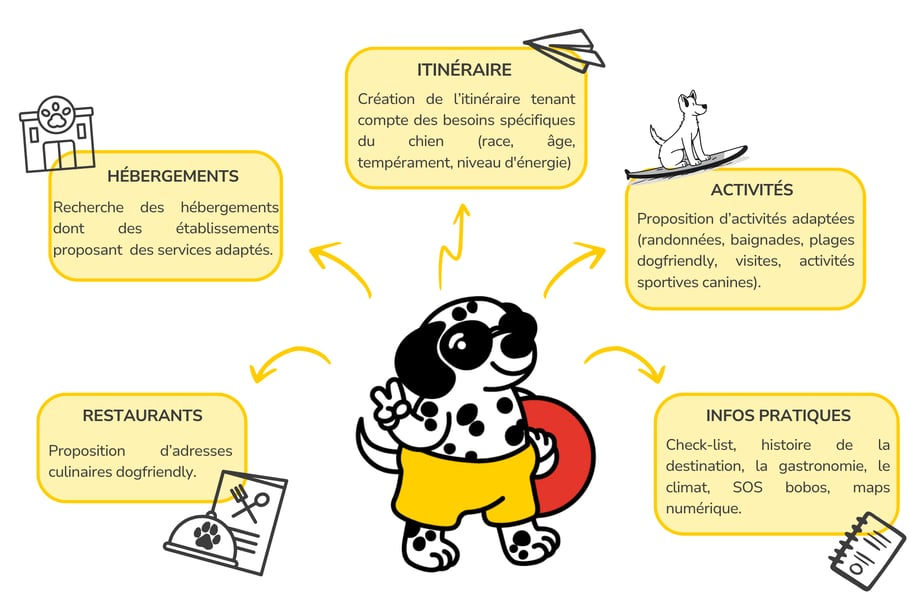 ITINÉRAIRE

Création de l'itinéraire tenant compte des besoins spécifiques du chien (race, âge, tempérament, niveau d'énergie)

HÉBERGEMENTS

Recherche des hébergements dont des établissements proposant des services adaptés.

ACTIVITÉS

Proposition d'activités adaptées (randonnées, baignades, plages dogfriendly, visites, activités sportives canines).

RESTAURANTS

Proposition d'adresses culinaires dogfriendly.

INFOS PRATIQUES

Check-list, histoire de la destination, la gastronomie, le climat, SOS bobos, maps numérique.